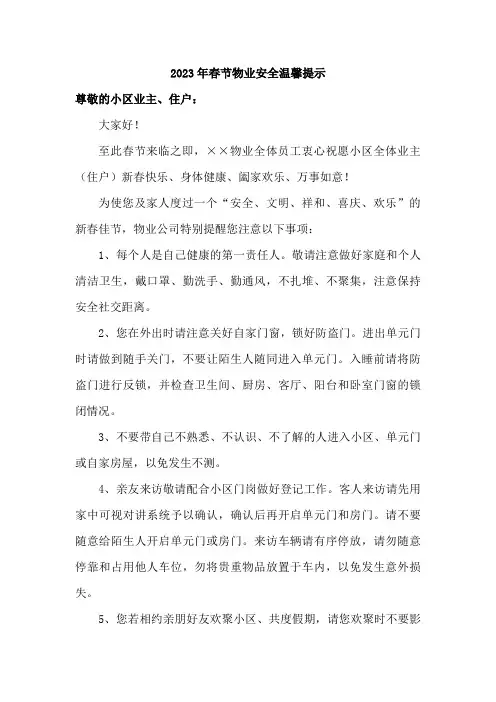 2023年春节物业安全温馨提示

尊敬的小区业主、住户：

大家好！

至此春节来临之即，××物业全体员工衷心祝愿小区全体业主（住户）新春快乐、身体健康、阖家欢乐、万事如意！

为使您及家人度过一个“安全、文明、祥和、喜庆、欢乐”的新春佳节，物业公司特别提醒您注意以下事项：

1、每个人是自己健康的第一责任人。敬请注意做好家庭和个人清洁卫生，戴口罩、勤洗手、勤通风，不扎堆、不聚集，注意保持安全社交距离。

2、您在外出时请注意关好自家门窗，锁好防盗门。进出单元门时请做到随手关门，不要让陌生人随同进入单元门。入睡前请将防盗门进行反锁，并检查卫生间、厨房、客厅、阳台和卧室门窗的锁闭情况。

3、不要带自己不熟悉、不认识、不了解的人进入小区、单元门或自家房屋，以免发生不测。

4、亲友来访敬请配合小区门岗做好登记工作。客人来访请先用家中可视对讲系统予以确认，确认后再开启单元门和房门。请不要随意给陌生人开启单元门或房门。来访车辆请有序停放，请勿随意停靠和占用他人车位，勿将贵重物品放置于车内，以免发生意外损失。

5、您若相约亲朋好友欢聚小区、共度假期，请您欢聚时不要影